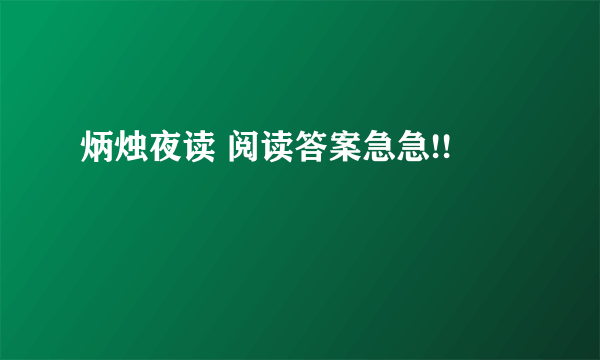 炳烛夜读 阅读答案急急!!